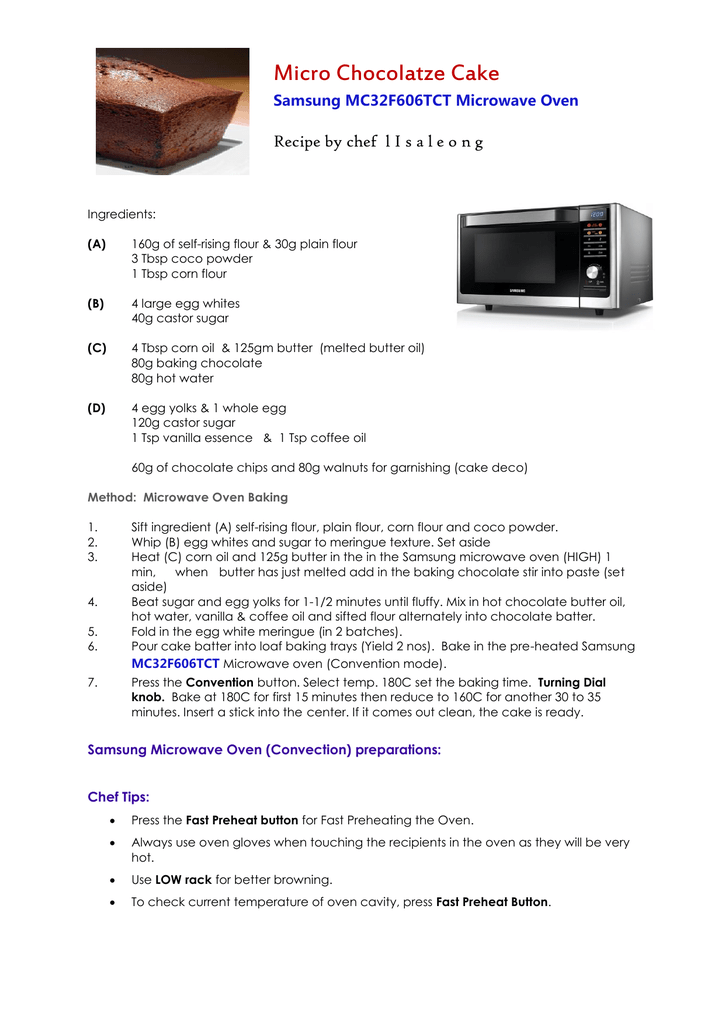 Micro Chocolatze Cake

Samsung MC32F606TCT Microwave Oven

Recipe by chef l I s a l e o n g

Ingredients:

(A) 160g of self-rising flour & 30g plain flour
3 Tbsp coco powder
1 Tbsp corn flour

(B) 4 large egg whites
40g castor sugar

(C) 4 Tbsp corn oil & 125gm butter (melted butter oil)
80g baking chocolate
80g hot water

(D) 4 egg yolks & 1 whole egg
120g castor sugar
1 Tsp vanilla essence & 1 Tsp coffee oil

60g of chocolate chips and 80g walnuts for garnishing (cake deco)

Method: Microwave Oven Baking

1. Sift ingredient (A) self-rising flour, plain flour, corn flour and coco powder.
2. Whip (B) egg whites and sugar to meringue texture. Set aside
3. Heat (C) corn oil and 125g butter in the in the Samsung microwave oven (HIGH) 1 min, when butter has just melted add in the baking chocolate stir into paste (set aside)
4. Beat sugar and egg yolks for 1-1/2 minutes until fluffy. Mix in hot chocolate butter oil, hot water, vanilla & coffee oil and sifted flour alternately into chocolate batter.
5. Fold in the egg white meringue (in 2 batches).
6. Pour cake batter into loaf baking trays (Yield 2 nos). Bake in the pre-heated Samsung MC32F606TCT Microwave oven (Convention mode).
7. Press the Convention button. Select temp. 180C set the baking time. Turning Dial knob. Bake at 180C for first 15 minutes then reduce to 160C for another 30 to 35 minutes. Insert a stick into the center. If it comes out clean, the cake is ready.

Samsung Microwave Oven (Convection) preparations:

Chef Tips:

• Press the Fast Preheat button for Fast Preheating the Oven.
• Always use oven gloves when touching the recipients in the oven as they will be very hot.
• Use LOW rack for better browning.
• To check current temperature of oven cavity, press Fast Preheat Button.